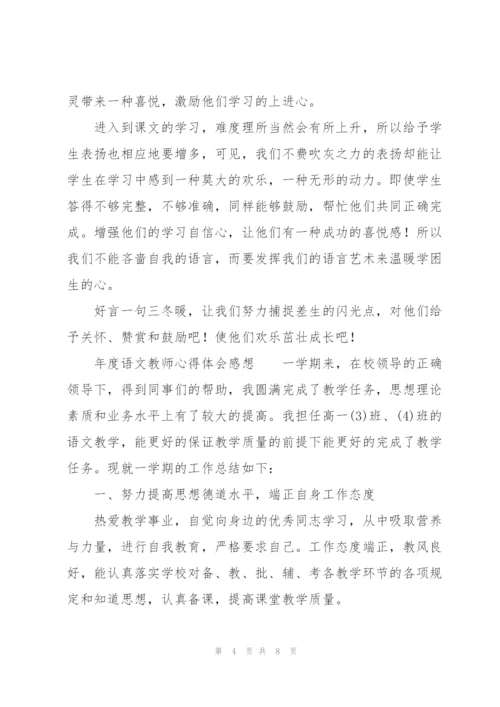 灵带来一种喜悦，激励他们学习的上进心。

进入到课文的学习，难度理所当然会有所上升，所以给予学生表扬也相应地要增多，可见，我们不费吹灰之力的表扬却能让学生在学习中感到一种莫大的欢乐，一种无形的动力。即使学生答得不够完整，不够准确，同样能够鼓励，帮忙他们共同正确完成。增强他们的学习自信心，让他们有一种成功的喜悦感！所以我们不能吝啬自我的语言，而要发挥我们的语言艺术来温暖学困生的心。

好言一句三冬暖，让我们努力捕捉差生的闪光点，对他们给予关怀、赞赏和鼓励吧！使他们欢乐茁壮成长吧！

年度语文教师心得体会感想　　一学期来，在校领导的正确领导下，得到同事们的帮助，我圆满完成了教学任务，思想理论素质和业务水平上有了较大的提高。我担任高一(3)班、(4)班的语文教学，能更好的保证教学质量的前提下能更好的完成了教学任务。现就一学期的工作总结如下：

一、努力提高思想德道水平，端正自身工作态度

热爱教学事业，自觉向身边的优秀同志学习，从中吸取营养与力量，进行自我教育，严格要求自己。工作态度端正，教风良好，能认真落实学校对备、教、批、辅、考各教学环节的各项规定和知道思想，认真备课，提高课堂教学质量。

第 4 页 共 8 页